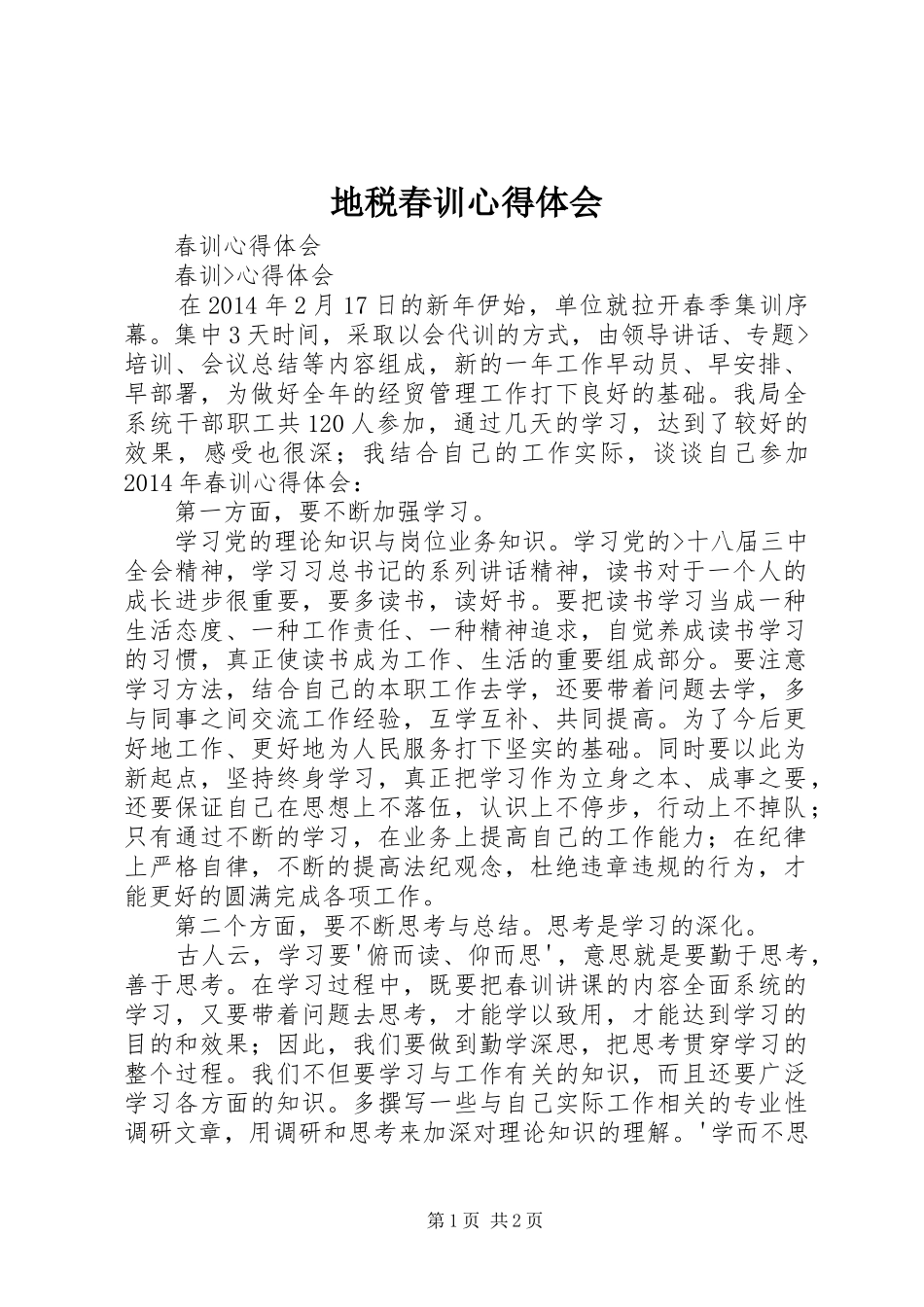 地税春训心得体会

春训心得体会

春训>心得体会

在 2014 年 2 月 17 日的新年伊始，单位就拉开春季集训序幕。集中 3 天时间，采取以会代训的方式，由领导讲话、专题>培训、会议总结等内容组成，新的一年工作早动员、早安排、早部署，为做好全年的经贸管理工作打下良好的基础。我局全系统干部职工共 120 人参加，通过几天的学习，达到了较好的效果，感受也很深；我结合自己的工作实际，谈谈自己参加 2014 年春训心得体会：

第一方面，要不断加强学习。

学习党的理论知识与岗位业务知识。学习党的>十八届三中全会精神，学习习总书记的系列讲话精神，读书对于一个人的成长进步很重要，要多读书，读好书。要把读书学习当成一种生活态度、一种工作责任、一种精神追求，自觉养成读书学习的习惯，真正使读书成为工作、生活的重要组成部分。要注意学习方法，结合自己的本职工作去学，还要带着问题去学，多与同事之间交流工作经验，互学互补、共同提高。为了今后更好地工作、更好地为人民服务打下坚实的基础。同时要以此为新起点，坚持终身学习，真正把学习作为立身之本、成事之要，还要保证自己在思想上不落伍，认识上不停步，行动上不掉队；只有通过不断的学习，在业务上提高自己的工作能力；在纪律上严格自律，不断的提高法纪观念，杜绝违章违规的行为，才能更好的圆满完成各项工作。

第二个方面，要不断思考与总结。思考是学习的深化。

古人云，学习要'俯而读、仰而思'，意思就是要勤于思考，善于思考。在学习过程中，既要把春训讲课的内容全面系统的学习，又要带着问题去思考，才能学以致用，才能达到学习的目的和效果；因此，我们要做到勤学深思，把思考贯穿学习的整个过程。我们不但要学习与工作有关的知识，而且还要广泛学习各方面的知识。多撰写一些与自己实际工作相关的专业性调研文章，用调研和思考来加深对理论知识的理解。'学而不思

第 1 页 共 2 页